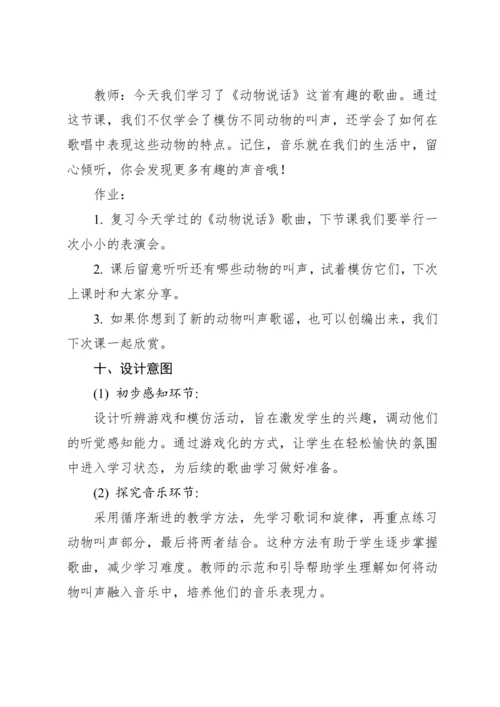 教师：今天我们学习了《动物说话》这首有趣的歌曲。通过这节课，我们不仅学会了模仿不同动物的叫声，还学会了如何在歌唱中表现这些动物的特点。记住，音乐就在我们的生活中，留心倾听，你会发现更多有趣的声音哦！

作业：

1. 复习今天学过的《动物说话》歌曲，下节课我们要举行一次小小的表演会。

2. 课后留意听听还有哪些动物的叫声，试着模仿它们，下次上课时和大家分享。

3. 如果你想到了新的动物叫声歌谣，也可以创编出来，我们下次课一起欣赏。

十、设计意图

(1) 初步感知环节：

设计听辨游戏和模仿活动，旨在激发学生的兴趣，调动他们的听觉感知能力。通过游戏化的方式，让学生在轻松愉快的氛围中进入学习状态，为后续的歌曲学习做好准备。

(2) 探究音乐环节：

采用循序渐进的教学方法，先学习歌词和旋律，再重点练习动物叫声部分，最后将两者结合。这种方法有助于学生逐步掌握歌曲，减少学习难度。教师的示范和引导帮助学生理解如何将动物叫声融入音乐中，培养他们的音乐表现力。